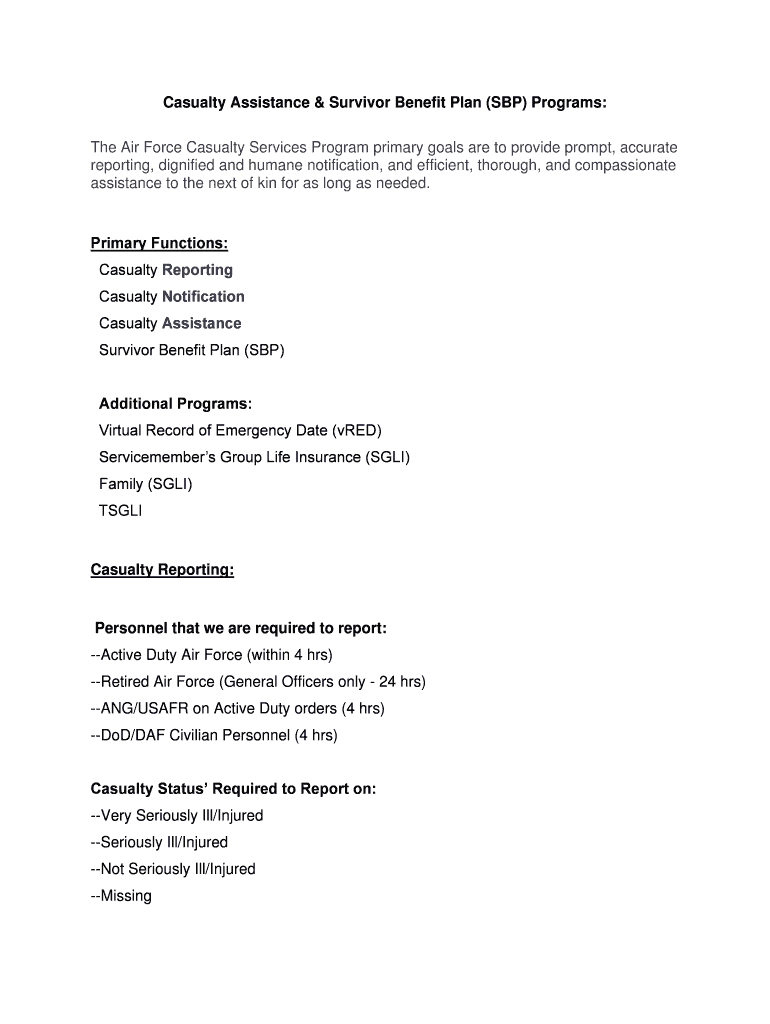 Casualty Assistance & Survivor Benefit Plan (SBP) Programs:

The Air Force Casualty Services Program primary goals are to provide prompt, accurate reporting, dignified and humane notification, and efficient, thorough, and compassionate assistance to the next of kin for as long as needed.

Primary Functions:
Casualty Reporting
Casualty Notification
Casualty Assistance
Survivor Benefit Plan (SBP)

Additional Programs:
Virtual Record of Emergency Date (vRED)
Servicemember's Group Life Insurance (SGLI)
Family (SGLI)
TSGLI

Casualty Reporting:

Personnel that we are required to report:
--Active Duty Air Force (within 4 hrs)
--Retired Air Force (General Officers only - 24 hrs)
--ANG/USAFR on Active Duty orders (4 hrs)
--DoD/DAF Civilian Personnel (4 hrs)

Casualty Status' Required to Report on:
--Very Seriously Ill/Injured
--Seriously Ill/Injured
--Not Seriously Ill/Injured
--Missing